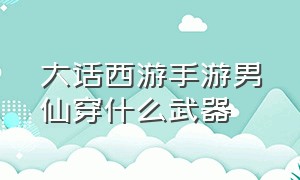 大话西游手游男仙穿什么武器